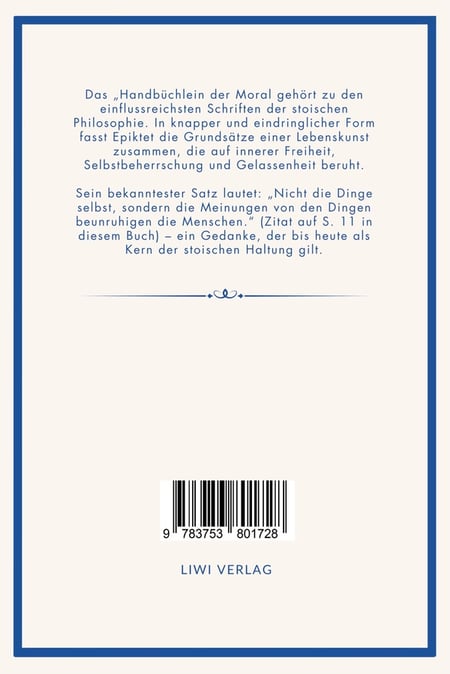 Das „Handbüchlein der Moral gehört zu den einflussreichsten Schriften der stoischen Philosophie. In knapper und eindringlicher Form fasst Epiktet die Grundsätze einer Lebenskunst zusammen, die auf innerer Freiheit, Selbstbeherrschung und Gelassenheit beruht.

Sein bekanntester Satz lautet: „Nicht die Dinge selbst, sondern die Meinungen von den Dingen beunruhigen die Menschen." (Zitat auf S. 11 in diesem Buch) – ein Gedanke, der bis heute als Kern der stoischen Haltung gilt.

9 783753 801728

LIWI VERLAG